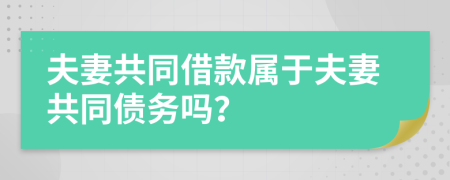 夫妻共同借款属于夫妻共同债务吗？